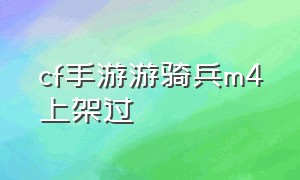 cf手游游骑兵m4上架过